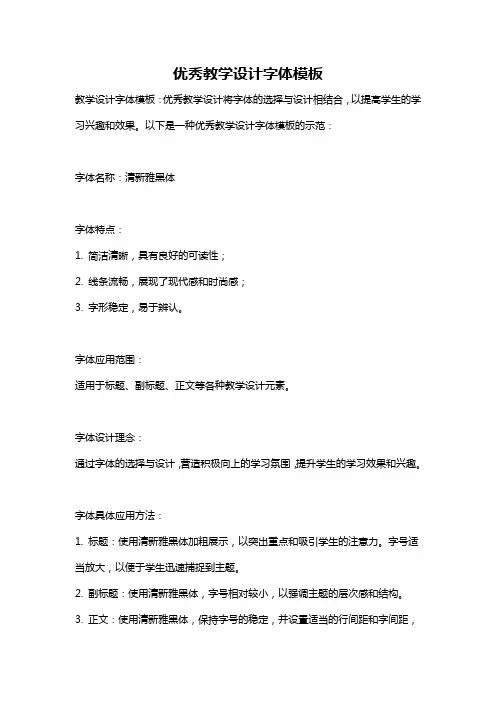 优秀教学设计字体模板

教学设计字体模板：优秀教学设计将字体的选择与设计相结合，以提高学生的学习兴趣和效果。以下是一种优秀教学设计字体模板的示范：

字体名称：清新雅黑体

字体特点：

1. 简洁清晰，具有良好的可读性；

2. 线条流畅，展现了现代感和时尚感；

3. 字形稳定，易于辨认。

字体应用范围：

适用于标题、副标题、正文等各种教学设计元素。

字体设计理念：

通过字体的选择与设计，营造积极向上的学习氛围，提升学生的学习效果和兴趣。

字体具体应用方法：

1. 标题：使用清新雅黑体加粗展示，以突出重点和吸引学生的注意力。字号适当放大，以便于学生迅速捕捉到主题。

2. 副标题：使用清新雅黑体，字号相对较小，以强调主题的层次感和结构。

3. 正文：使用清新雅黑体，保持字号的稳定，并设置适当的行间距和字间距，